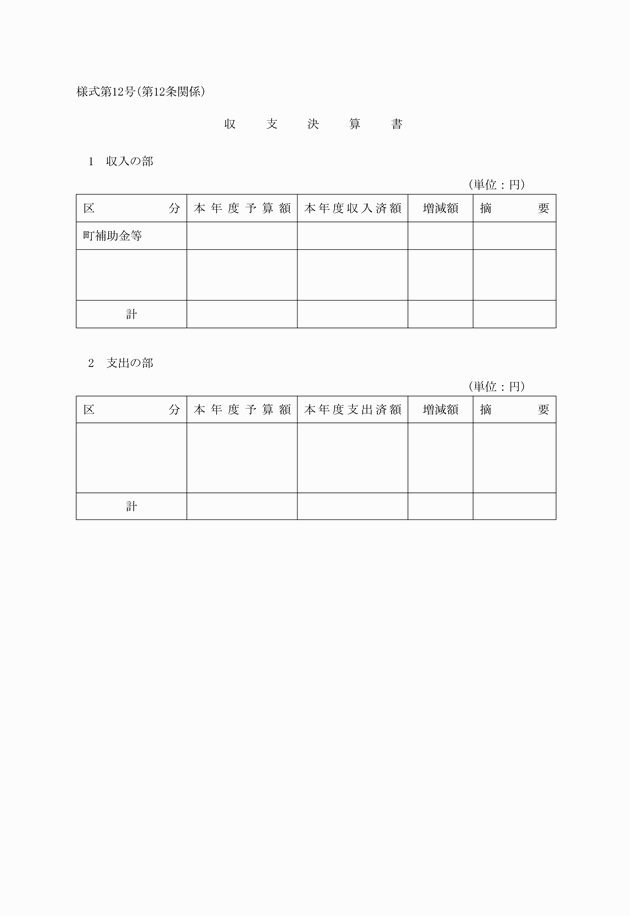 様式第12号（第12条関係）

収 支 決 算 書

1 収入の部

（単位：円）

| 区 分 | 本年度予算額 | 本年度収入済額 | 増減額 | 摘 要 |
|---|---|---|---|---|
| 町補助金等 | | | | |
| | | | | |
| 計 | | | | |

2 支出の部

（単位：円）

| 区 分 | 本年度予算額 | 本年度支出済額 | 増減額 | 摘 要 |
|---|---|---|---|---|
| | | | | |
| 計 | | | | |